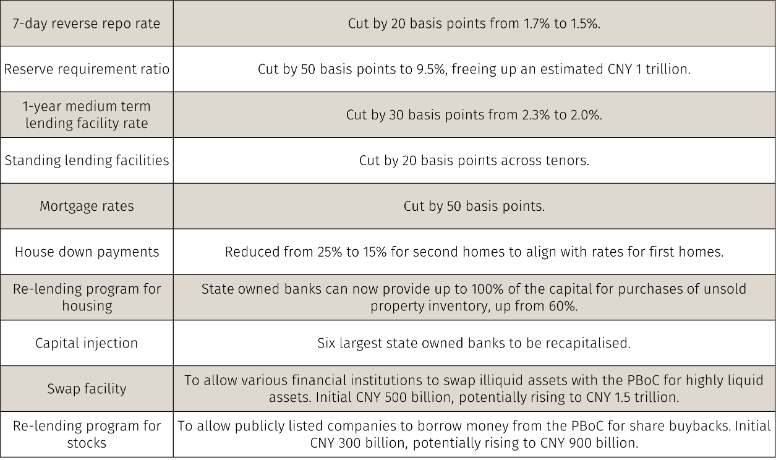 | 7-day reverse repo rate | Cut by 20 basis points from 1.7% to 1.5%. |
|---|---|
| Reserve requirement ratio | Cut by 50 basis points to 9.5%, freeing up an estimated CNY 1 trillion. |
| 1-year medium term lending facility rate | Cut by 30 basis points from 2.3% to 2.0%. |
| Standing lending facilities | Cut by 20 basis points across tenors. |
| Mortgage rates | Cut by 50 basis points. |
| House down payments | Reduced from 25% to 15% for second homes to align with rates for first homes. |
| Re-lending program for housing | State owned banks can now provide up to 100% of the capital for purchases of unsold property inventory, up from 60%. |
| Capital injection | Six largest state owned banks to be recapitalised. |
| Swap facility | To allow various financial institutions to swap illiquid assets with the PBoC for highly liquid assets. Initial CNY 500 billion, potentially rising to CNY 1.5 trillion. |
| Re-lending program for stocks | To allow publicly listed companies to borrow money from the PBoC for share buybacks. Initial CNY 300 billion, potentially rising to CNY 900 billion. |